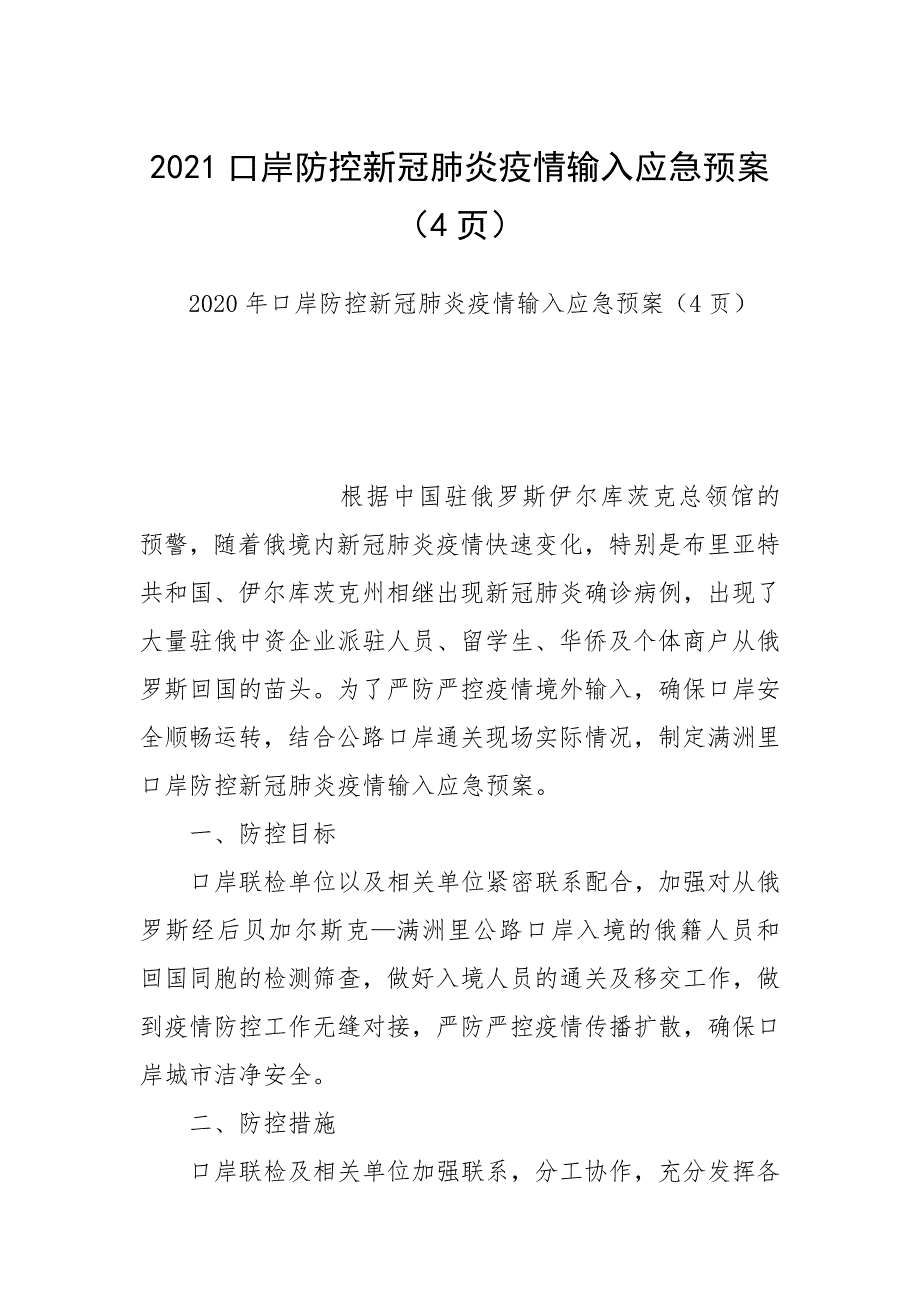 2021 口岸防控新冠肺炎疫情输入应急预案（4 页）

2020 年口岸防控新冠肺炎疫情输入应急预案（4 页）

根据中国驻俄罗斯伊尔库茨克总领馆的预警，随着俄境内新冠肺炎疫情快速变化，特别是布里亚特共和国、伊尔库茨克州相继出现新冠肺炎确诊病例，出现了大量驻俄中资企业派驻人员、留学生、华侨及个体商户从俄罗斯回国的苗头。为了严防严控疫情境外输入，确保口岸安全顺畅运转，结合公路口岸通关现场实际情况，制定满洲里口岸防控新冠肺炎疫情输入应急预案。

一、防控目标

口岸联检单位以及相关单位紧密联系配合，加强对从俄罗斯经后贝加尔斯克—满洲里公路口岸入境的俄籍人员和回国同胞的检测筛查，做好入境人员的通关及移交工作，做到疫情防控工作无缝对接，严防严控疫情传播扩散，确保口岸城市洁净安全。

二、防控措施

口岸联检及相关单位加强联系，分工协作，充分发挥各